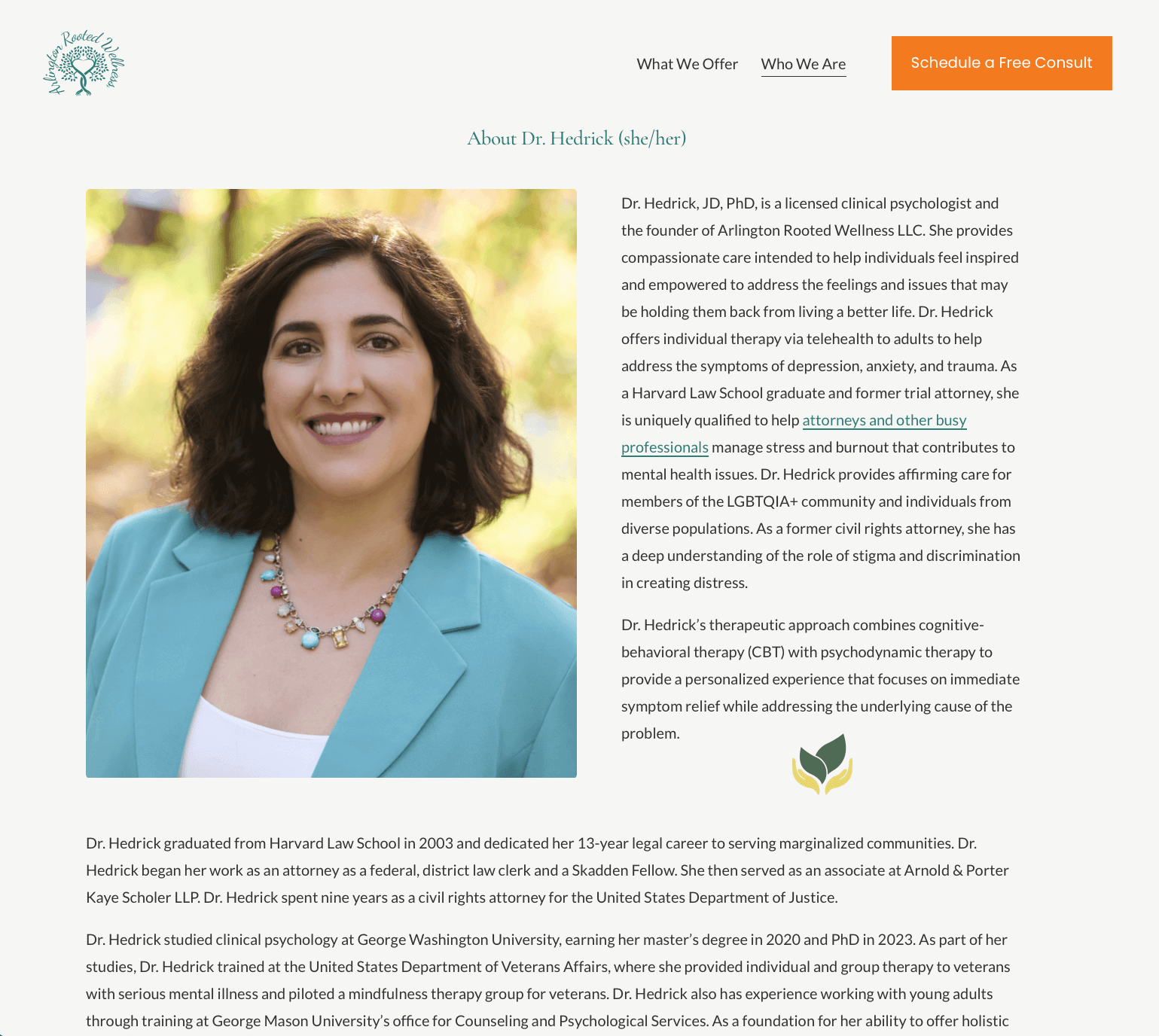 Arlington Rooted Wellness

What We Offer

Who We Are

Schedule a Free Consult

About Dr. Hedrick (she/her)

Dr. Hedrick, JD, PhD, is a licensed clinical psychologist and the founder of Arlington Rooted Wellness LLC. She provides compassionate care intended to help individuals feel inspired and empowered to address the feelings and issues that may be holding them back from living a better life. Dr. Hedrick offers individual therapy via telehealth to adults to help address the symptoms of depression, anxiety, and trauma. As a Harvard Law School graduate and former trial attorney, she is uniquely qualified to help attorneys and other busy professionals manage stress and burnout that contributes to mental health issues. Dr. Hedrick provides affirming care for members of the LGBTQIA+ community and individuals from diverse populations. As a former civil rights attorney, she has a deep understanding of the role of stigma and discrimination in creating distress.

Dr. Hedrick's therapeutic approach combines cognitive-behavioral therapy (CBT) with psychodynamic therapy to provide a personalized experience that focuses on immediate symptom relief while addressing the underlying cause of the problem.

Dr. Hedrick graduated from Harvard Law School in 2003 and dedicated her 13-year legal career to serving marginalized communities. Dr. Hedrick began her work as an attorney as a federal, district law clerk and a Skadden Fellow. She then served as an associate at Arnold & Porter Kaye Scholer LLP. Dr. Hedrick spent nine years as a civil rights attorney for the United States Department of Justice.

Dr. Hedrick studied clinical psychology at George Washington University, earning her master's degree in 2020 and PhD in 2023. As part of her studies, Dr. Hedrick trained at the United States Department of Veterans Affairs, where she provided individual and group therapy to veterans with serious mental illness and piloted a mindfulness therapy group for veterans. Dr. Hedrick also has experience working with young adults through training at George Mason University's office for Counseling and Psychological Services. As a foundation for her ability to offer holistic